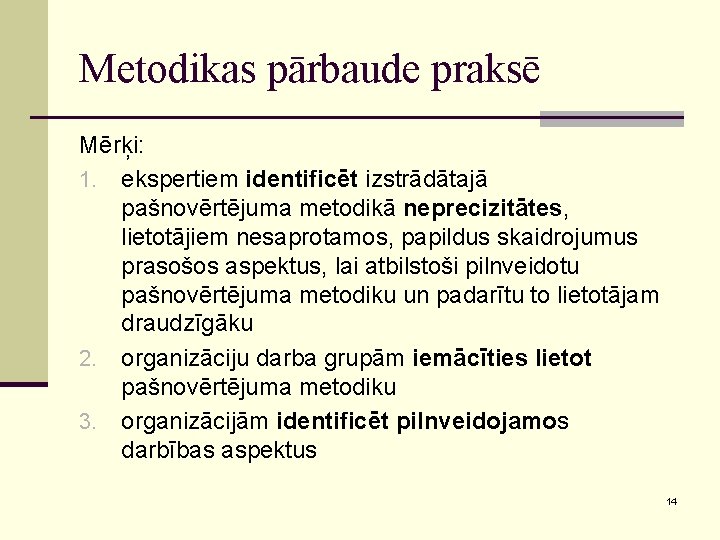 Metodikas pārbaude praksē

Mērķi:

1. ekspertiem identificēt izstrādātajā pašnovērtējuma metodikā neprecizitātes, lietotājiem nesaprotamos, papildus skaidrojumus prasošos aspektus, lai atbilstoši pilnveidotu pašnovērtējuma metodiku un padarītu to lietotājam draudzīgāku
2. organizāciju darba grupām iemācīties lietot pašnovērtējuma metodiku
3. organizācijām identificēt pilnveidojamos darbības aspektus

14